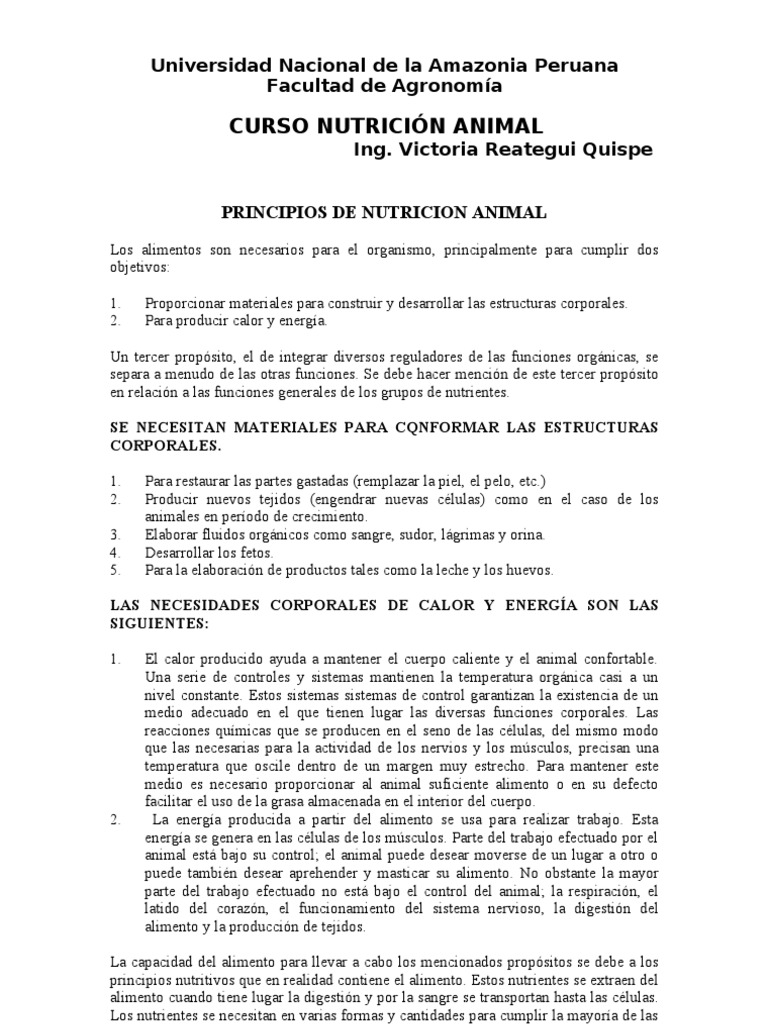 Universidad Nacional de la Amazonia Peruana
Facultad de Agronomía

CURSO NUTRICIÓN ANIMAL
Ing. Victoria Reategui Quispe

PRINCIPIOS DE NUTRICION ANIMAL

Los alimentos son necesarios para el organismo, principalmente para cumplir dos objetivos:

1. Proporcionar materiales para construir y desarrollar las estructuras corporales.
2. Para producir calor y energía.

Un tercer propósito, el de integrar diversos reguladores de las funciones orgánicas, se separa a menudo de las otras funciones. Se debe hacer mención de este tercer propósito en relación a las funciones generales de los grupos de nutrientes.

SE NECESITAN MATERIALES PARA CQNFORMAR LAS ESTRUCTURAS CORPORALES.

1. Para restaurar las partes gastadas (remplazar la piel, el pelo, etc.)
2. Producir nuevos tejidos (engendrar nuevas células) como en el caso de los animales en período de crecimiento.
3. Elaborar fluidos orgánicos como sangre, sudor, lágrimas y orina.
4. Desarrollar los fetos.
5. Para la elaboración de productos tales como la leche y los huevos.

LAS NECESIDADES CORPORALES DE CALOR Y ENERGÍA SON LAS SIGUIENTES:

1. El calor producido ayuda a mantener el cuerpo caliente y el animal confortable. Una serie de controles y sistemas mantienen la temperatura orgánica casi a un nivel constante. Estos sistemas sistemas de control garantizan la existencia de un medio adecuado en el que tienen lugar las diversas funciones corporales. Las reacciones químicas que se producen en el seno de las células, del mismo modo que las necesarias para la actividad de los nervios y los músculos, precisan una temperatura que oscile dentro de un margen muy estrecho. Para mantener este medio es necesario proporcionar al animal suficiente alimento o en su defecto facilitar el uso de la grasa almacenada en el interior del cuerpo.
2. La energía producida a partir del alimento se usa para realizar trabajo. Esta energía se genera en las células de los músculos. Parte del trabajo efectuado por el animal está bajo su control; el animal puede desear moverse de un lugar a otro o puede también desear aprehender y masticar su alimento. No obstante la mayor parte del trabajo efectuado no está bajo el control del animal; la respiración, el latido del corazón, el funcionamiento del sistema nervioso, la digestión del alimento y la producción de tejidos.

La capacidad del alimento para llevar a cabo los mencionados propósitos se debe a los principios nutritivos que en realidad contiene el alimento. Estos nutrientes se extraen del alimento cuando tiene lugar la digestión y por la sangre se transportan hasta las células. Los nutrientes se necesitan en varias formas y cantidades para cumplir la mayoría de las